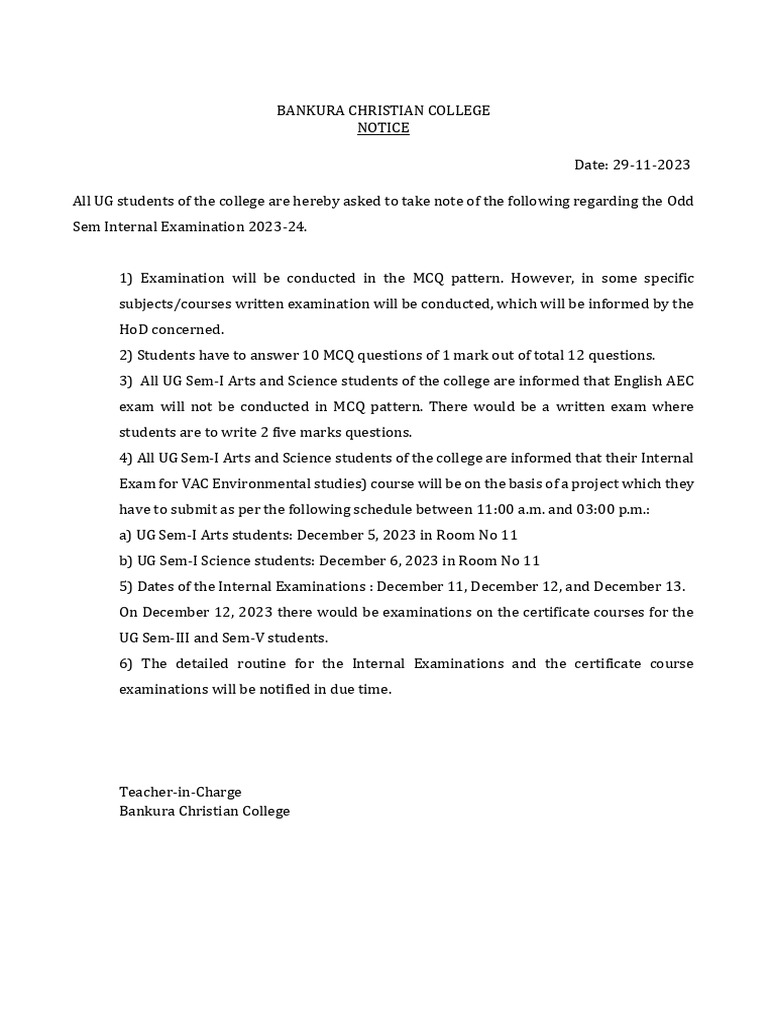 BANKURA CHRISTIAN COLLEGE
NOTICE

Date: 29-11-2023

All UG students of the college are hereby asked to take note of the following regarding the Odd Sem Internal Examination 2023-24.

1) Examination will be conducted in the MCQ pattern. However, in some specific subjects/courses written examination will be conducted, which will be informed by the HoD concerned.
2) Students have to answer 10 MCQ questions of 1 mark out of total 12 questions.
3) All UG Sem-I Arts and Science students of the college are informed that English AEC exam will not be conducted in MCQ pattern. There would be a written exam where students are to write 2 five marks questions.
4) All UG Sem-I Arts and Science students of the college are informed that their Internal Exam for VAC Environmental studies) course will be on the basis of a project which they have to submit as per the following schedule between 11:00 a.m. and 03:00 p.m.:
a) UG Sem-I Arts students: December 5, 2023 in Room No 11
b) UG Sem-I Science students: December 6, 2023 in Room No 11
5) Dates of the Internal Examinations : December 11, December 12, and December 13. On December 12, 2023 there would be examinations on the certificate courses for the UG Sem-III and Sem-V students.
6) The detailed routine for the Internal Examinations and the certificate course examinations will be notified in due time.

Teacher-in-Charge
Bankura Christian College